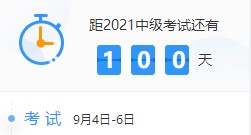 距2021中级考试还有

1 0 0 天

考 试 9月4日-6日